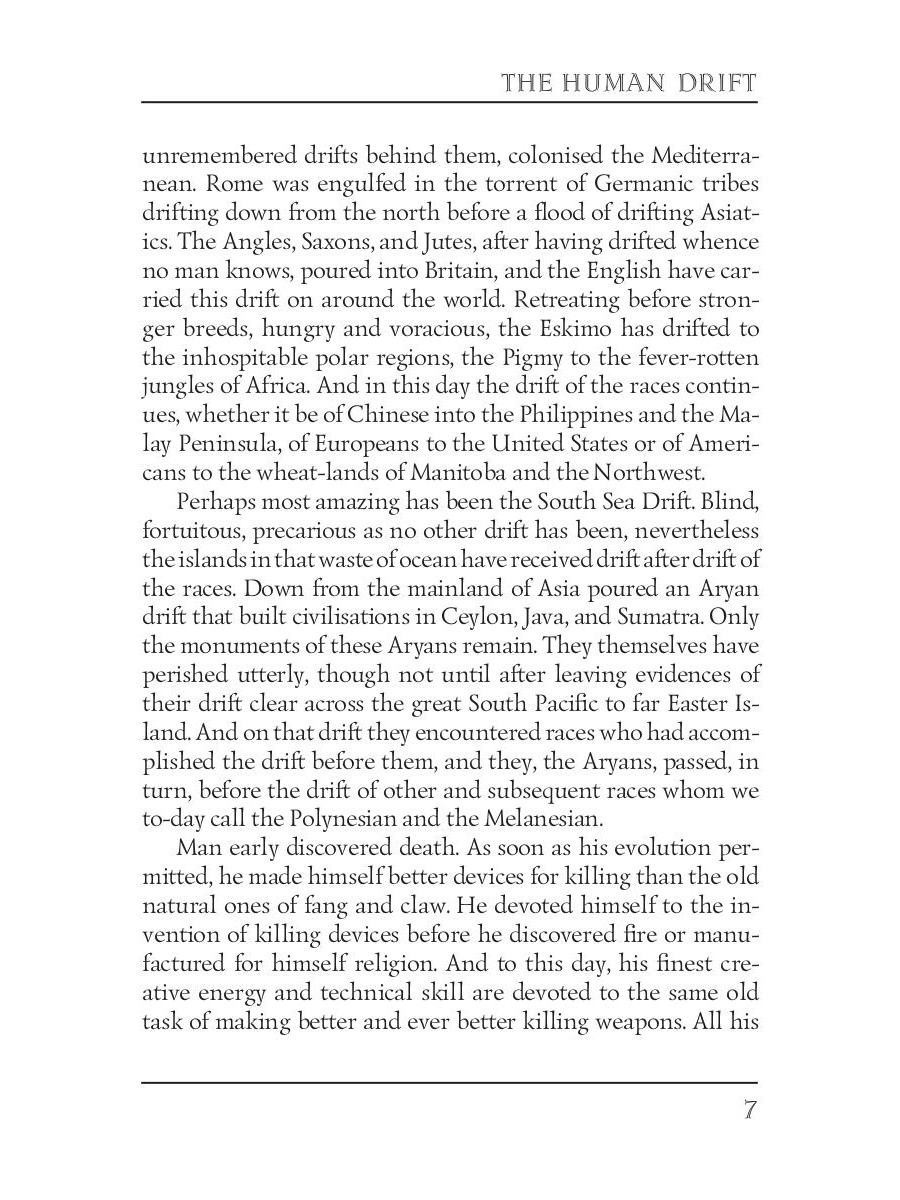 THE HUMAN DRIFT

unremembered drifts behind them, colonised the Mediterranean. Rome was engulfed in the torrent of Germanic tribes drifting down from the north before a flood of drifting Asiatics. The Angles, Saxons, and Jutes, after having drifted whence no man knows, poured into Britain, and the English have carried this drift on around the world. Retreating before stronger breeds, hungry and voracious, the Eskimo has drifted to the inhospitable polar regions, the Pigmy to the fever-rotten jungles of Africa. And in this day the drift of the races continues, whether it be of Chinese into the Philippines and the Malay Peninsula, of Europeans to the United States or of Americans to the wheat-lands of Manitoba and the Northwest.

Perhaps most amazing has been the South Sea Drift. Blind, fortuitous, precarious as no other drift has been, nevertheless the islands in that waste of ocean have received drift after drift of the races. Down from the mainland of Asia poured an Aryan drift that built civilisations in Ceylon, Java, and Sumatra. Only the monuments of these Aryans remain. They themselves have perished utterly, though not until after leaving evidences of their drift clear across the great South Pacific to far Easter Island. And on that drift they encountered races who had accomplished the drift before them, and they, the Aryans, passed, in turn, before the drift of other and subsequent races whom we to-day call the Polynesian and the Melanesian.

Man early discovered death. As soon as his evolution permitted, he made himself better devices for killing than the old natural ones of fang and claw. He devoted himself to the invention of killing devices before he discovered fire or manufactured for himself religion. And to this day, his finest creative energy and technical skill are devoted to the same old task of making better and ever better killing weapons. All his

7